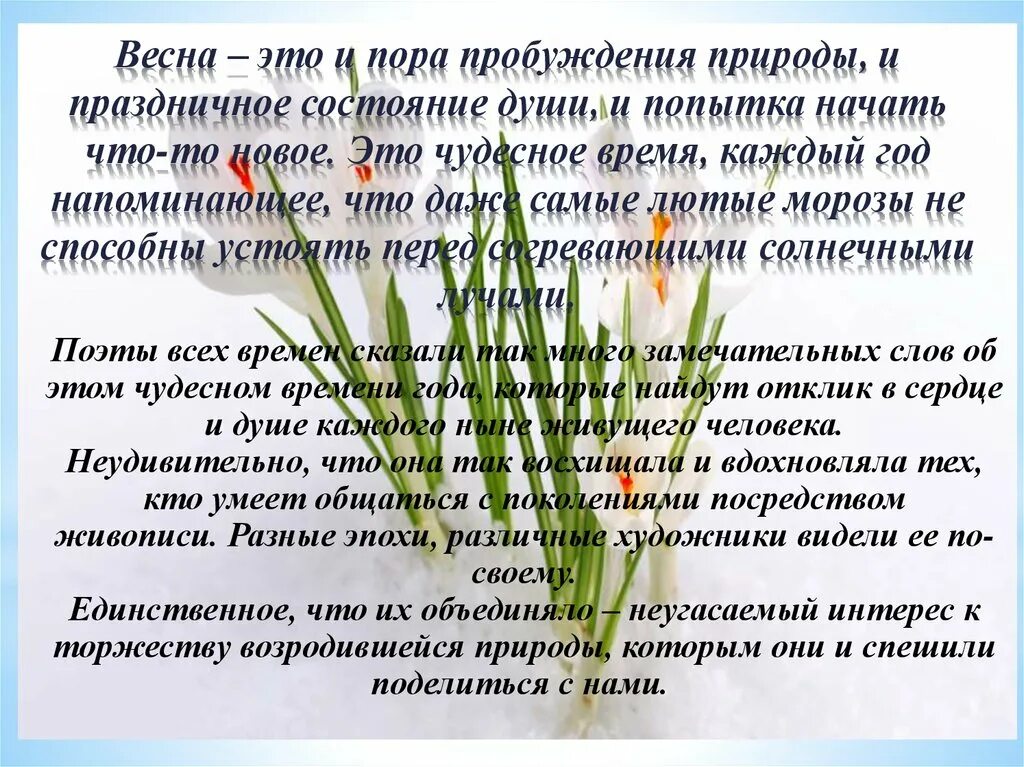 Весна – это и пора пробуждения природы, и праздничное состояние души, и попытка начать что-то новое. Это чудесное время, каждый год напоминающее, что даже самые лютые морозы не способны устоять перед согревающими солнечными лучами.

Поэты всех времен сказали так много замечательных слов об этом чудесном времени года, которые найдут отклик в сердце и душе каждого ныне живущего человека.
Неудивительно, что она так восхищала и вдохновляла тех, кто умеет общаться с поколениями посредством живописи. Разные эпохи, различные художники видели ее по-своему.
Единственное, что их объединяло – неугасаемый интерес к торжеству возродившейся природы, которым они и спешили поделиться с нами.